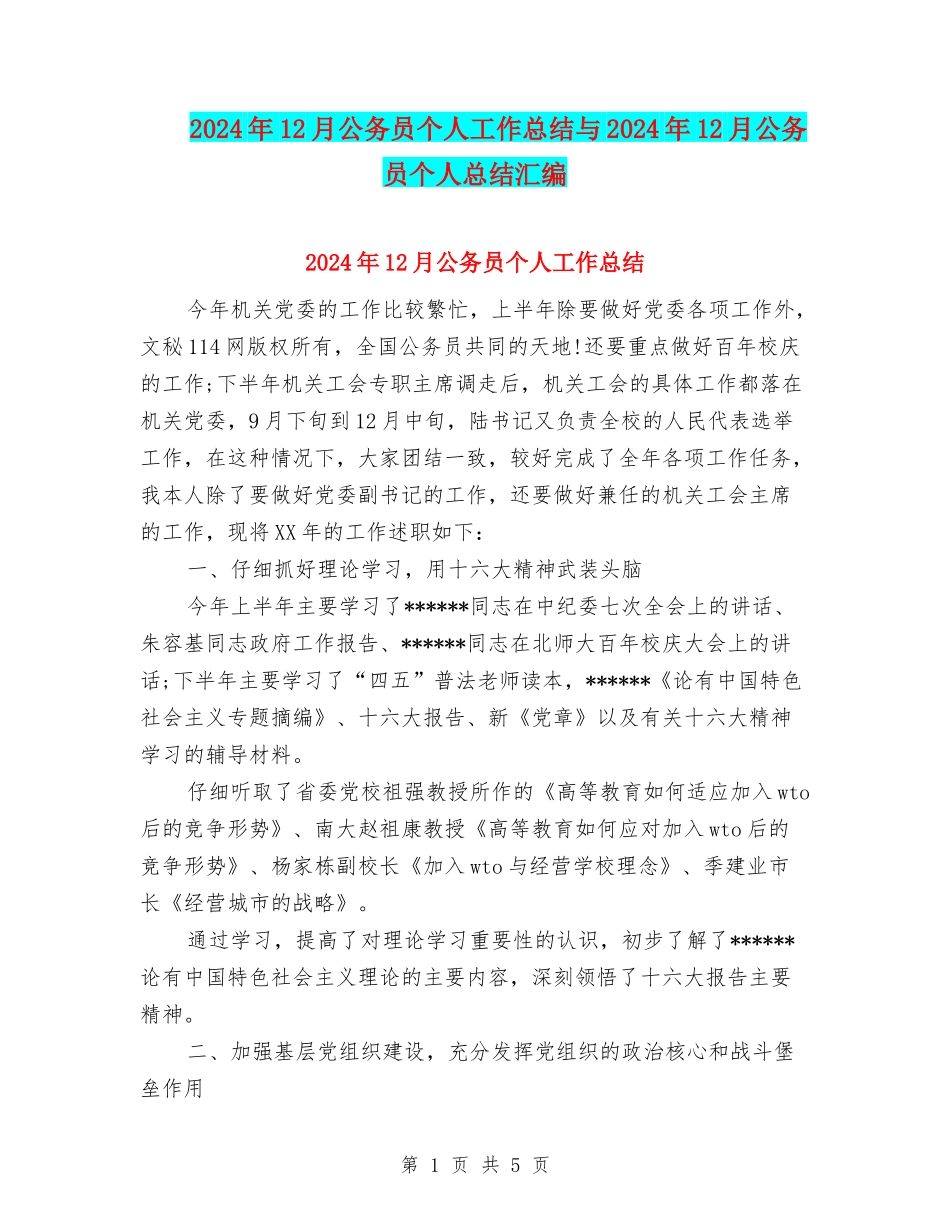 2024年12月公务员个人工作总结与2024年12月公务员个人总结汇编

2024年12月公务员个人工作总结

今年机关党委的工作比较繁忙，上半年除要做好党委各项工作外，文秘114网版权所有，全国公务员共同的天地!还要重点做好百年校庆的工作;下半年机关工会专职主席调走后，机关工会的具体工作都落在机关党委，9月下旬到12月中旬，陆书记又负责全校的人民代表选举工作，在这种情况下，大家团结一致，较好完成了全年各项工作任务，我本人除了要做好党委副书记的工作，还要做好兼任的机关工会主席的工作，现将XX年的工作述职如下：

一、仔细抓好理论学习，用十六大精神武装头脑

今年上半年主要学习了******同志在中纪委七次全会上的讲话、朱容基同志政府工作报告、******同志在北师大百年校庆大会上的讲话;下半年主要学习了“四五”普法老师读本，******《论有中国特色社会主义专题摘编》、十六大报告、新《党章》以及有关十六大精神学习的辅导材料。

仔细听取了省委党校祖强教授所作的《高等教育如何适应加入wto后的竞争形势》、南大赵祖康教授《高等教育如何应对加入wto后的竞争形势》、杨家栋副校长《加入wto与经营学校理念》、季建业市长《经营城市的战略》。

通过学习，提高了对理论学习重要性的认识，初步了解了******论有中国特色社会主义理论的主要内容，深刻领悟了十六大报告主要精神。

二、加强基层党组织建设，充分发挥党组织的政治核心和战斗堡垒作用

第 1 页 共 5 页